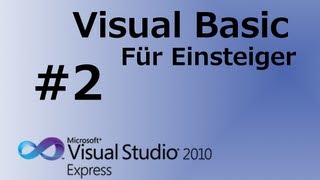 Visual Basic
Für Einsteiger

#2

Microsoft®
Visual Studio® 2010
Express